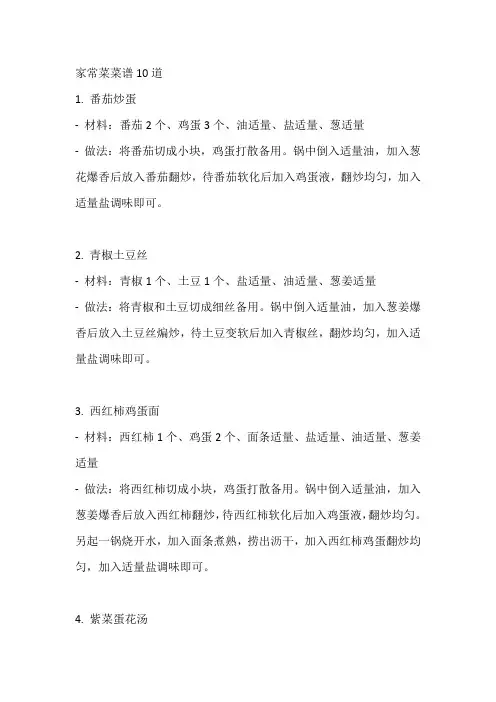 家常菜菜谱 10 道

1. 番茄炒蛋

- 材料：番茄 2 个、鸡蛋 3 个、油适量、盐适量、葱适量

- 做法：将番茄切成小块，鸡蛋打散备用。锅中倒入适量油，加入葱花爆香后放入番茄翻炒，待番茄软化后加入鸡蛋液，翻炒均匀，加入适量盐调味即可。

2. 青椒土豆丝

- 材料：青椒 1 个、土豆 1 个、盐适量、油适量、葱姜适量

- 做法：将青椒和土豆切成细丝备用。锅中倒入适量油，加入葱姜爆香后放入土豆丝煸炒，待土豆变软后加入青椒丝，翻炒均匀，加入适量盐调味即可。

3. 西红柿鸡蛋面

- 材料：西红柿 1 个、鸡蛋 2 个、面条适量、盐适量、油适量、葱姜适量

- 做法：将西红柿切成小块，鸡蛋打散备用。锅中倒入适量油，加入葱姜爆香后放入西红柿翻炒，待西红柿软化后加入鸡蛋液，翻炒均匀。另起一锅烧开水，加入面条煮熟，捞出沥干，加入西红柿鸡蛋翻炒均匀，加入适量盐调味即可。

4. 紫菜蛋花汤